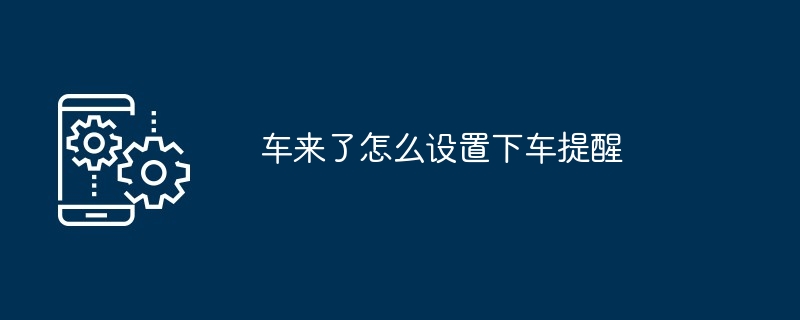 车来了怎么设置下车提醒